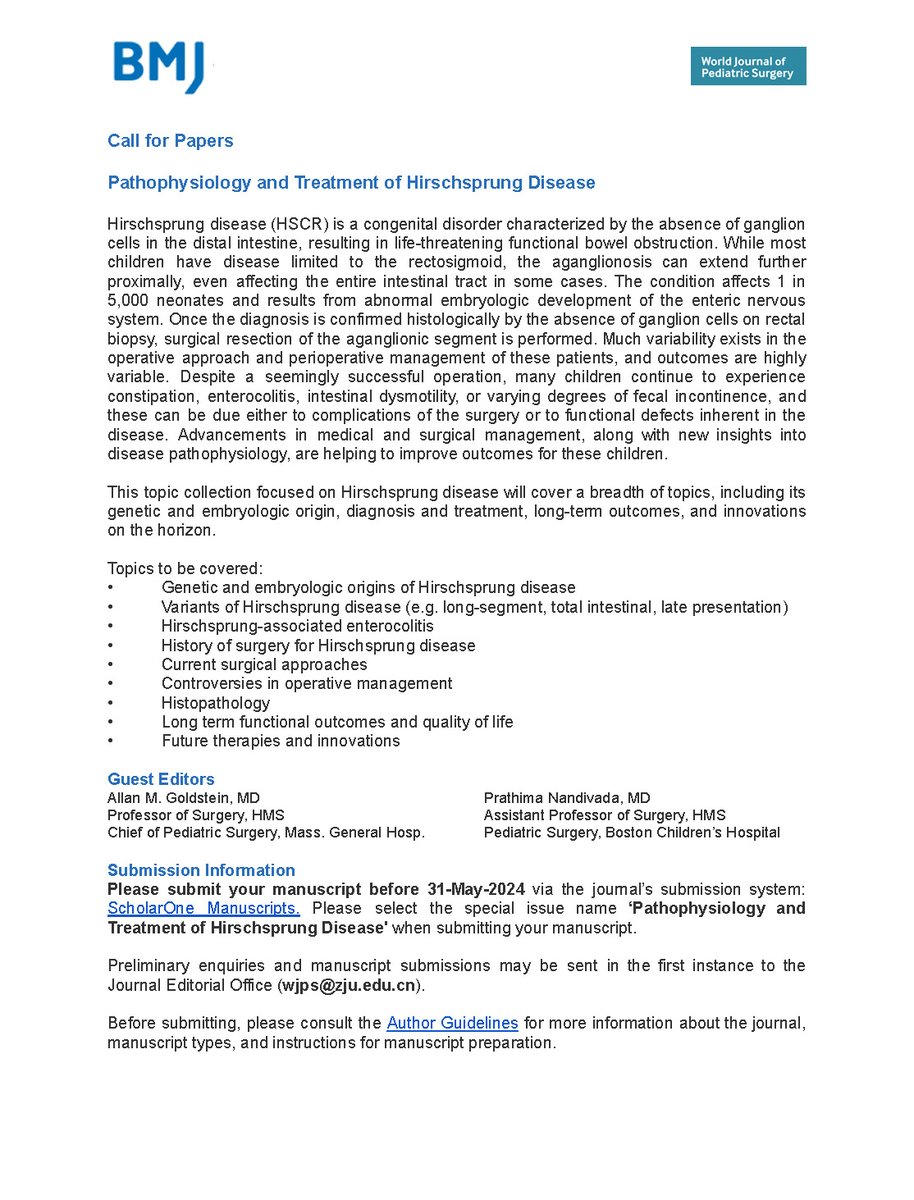 BMJ

World Journal of Pediatric Surgery

Call for Papers

Pathophysiology and Treatment of Hirschsprung Disease

Hirschsprung disease (HSCR) is a congenital disorder characterized by the absence of ganglion cells in the distal intestine, resulting in life-threatening functional bowel obstruction. While most children have disease limited to the rectosigmoid, the aganglionosis can extend further proximally, even affecting the entire intestinal tract in some cases. The condition affects 1 in 5,000 neonates and results from abnormal embryologic development of the enteric nervous system. Once the diagnosis is confirmed histologically by the absence of ganglion cells on rectal biopsy, surgical resection of the aganglionic segment is performed. Much variability exists in the operative approach and perioperative management of these patients, and outcomes are highly variable. Despite a seemingly successful operation, many children continue to experience constipation, enterocolitis, intestinal dysmotility, or varying degrees of fecal incontinence, and these can be due either to complications of the surgery or to functional defects inherent in the disease. Advancements in medical and surgical management, along with new insights into disease pathophysiology, are helping to improve outcomes for these children.

This topic collection focused on Hirschsprung disease will cover a breadth of topics, including its genetic and embryologic origin, diagnosis and treatment, long-term outcomes, and innovations on the horizon.

Topics to be covered:
• Genetic and embryologic origins of Hirschsprung disease
• Variants of Hirschsprung disease (e.g. long-segment, total intestinal, late presentation)
• Hirschsprung-associated enterocolitis
• History of surgery for Hirschsprung disease
• Current surgical approaches
• Controversies in operative management
• Histopathology
• Long term functional outcomes and quality of life
• Future therapies and innovations

Guest Editors
Allan M. Goldstein, MD
Professor of Surgery, HMS
Chief of Pediatric Surgery, Mass. General Hosp.

Prathima Nandivada, MD
Assistant Professor of Surgery, HMS
Pediatric Surgery, Boston Children's Hospital

Submission Information
Please submit your manuscript before 31-May-2024 via the journal's submission system: ScholarOne Manuscripts. Please select the special issue name 'Pathophysiology and Treatment of Hirschsprung Disease' when submitting your manuscript.

Preliminary enquiries and manuscript submissions may be sent in the first instance to the Journal Editorial Office (wjps@zju.edu.cn).

Before submitting, please consult the Author Guidelines for more information about the journal, manuscript types, and instructions for manuscript preparation.